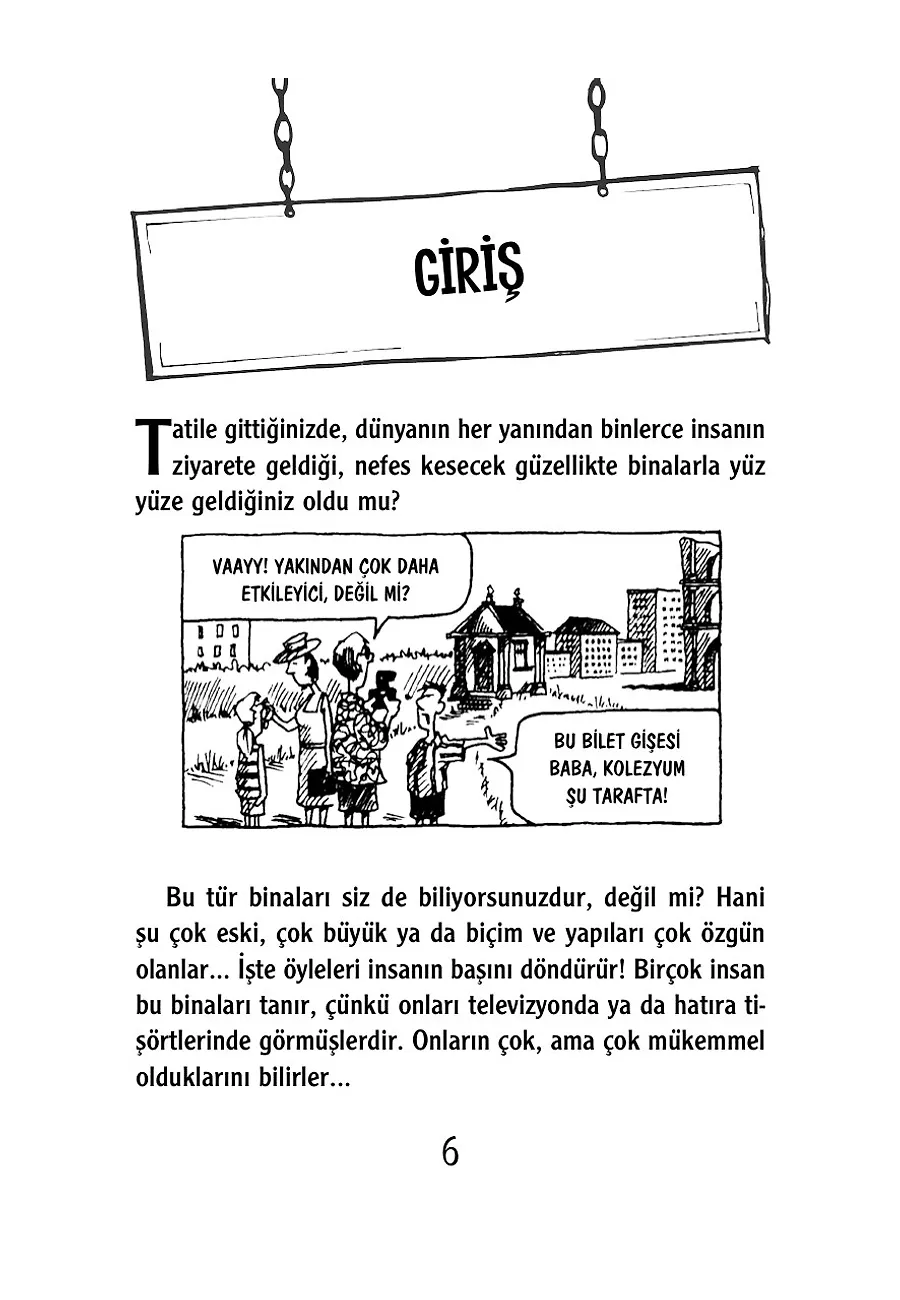 GİRİŞ

Tatile gittiğinizde, dünyanın her yanından binlerce insanın ziyarete geldiği, nefes kesecek güzellikte binalarla yüz yüze geldiğiniz oldu mu?

VAAYY! YAKINDAN ÇOK DAHA ETKİLEYİCİ, DEĞİL Mİ?

BU BİLET GİŞESİ BABA, KOLEZYUM ŞU TARAFTA!

Bu tür binaları siz de biliyorsunuzdur, değil mi? Hani şu çok eski, çok büyük ya da biçim ve yapıları çok özgün olanlar... İşte öyleleri insanın başını döndürür! Birçok insan bu binaları tanır, çünkü onları televizyonda ya da hatıra tişörtlerinde görmüşlerdir. Onların çok, ama çok mükemmel olduklarını bilirler...

6